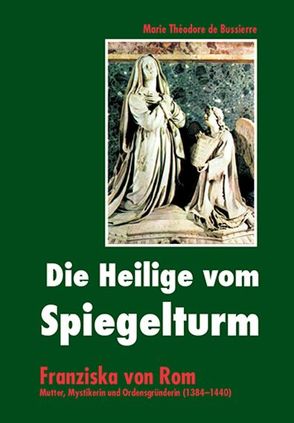 Marie Théodore de Bussierre

Die Heilige vom Spiegelturm

Franziska von Rom
Mutter, Mystikerin und Ordensgründerin (1384–1440)